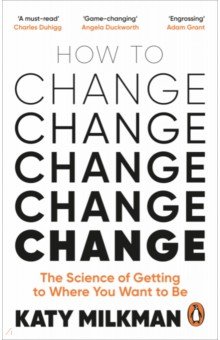 'A must-read'
Charles Duhigg

'Game-changing'
Angela Duckworth

'Engrossing'
Adam Grant

HOW TO
CHANGE
CHANGE
CHANGE
CHANGE
CHANGE

The Science of Getting to Where You Want to Be

KATY MILKMAN